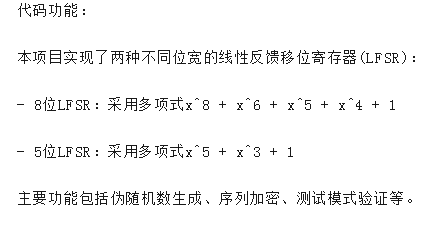 代码功能：

本项目实现了两种不同位宽的线性反馈移位寄存器(LFSR)：

- 8位LFSR：采用多项式x^8 + x^6 + x^5 + x^4 + 1

- 5位LFSR：采用多项式x^5 + x^3 + 1

主要功能包括伪随机数生成、序列加密、测试模式验证等。